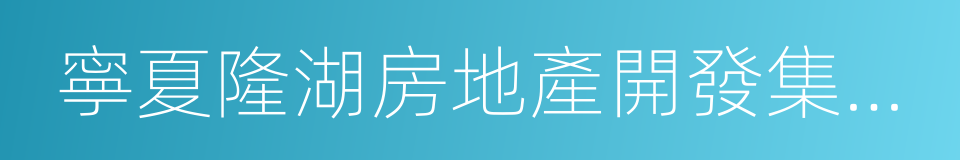 寧夏隆湖房地產開發集...